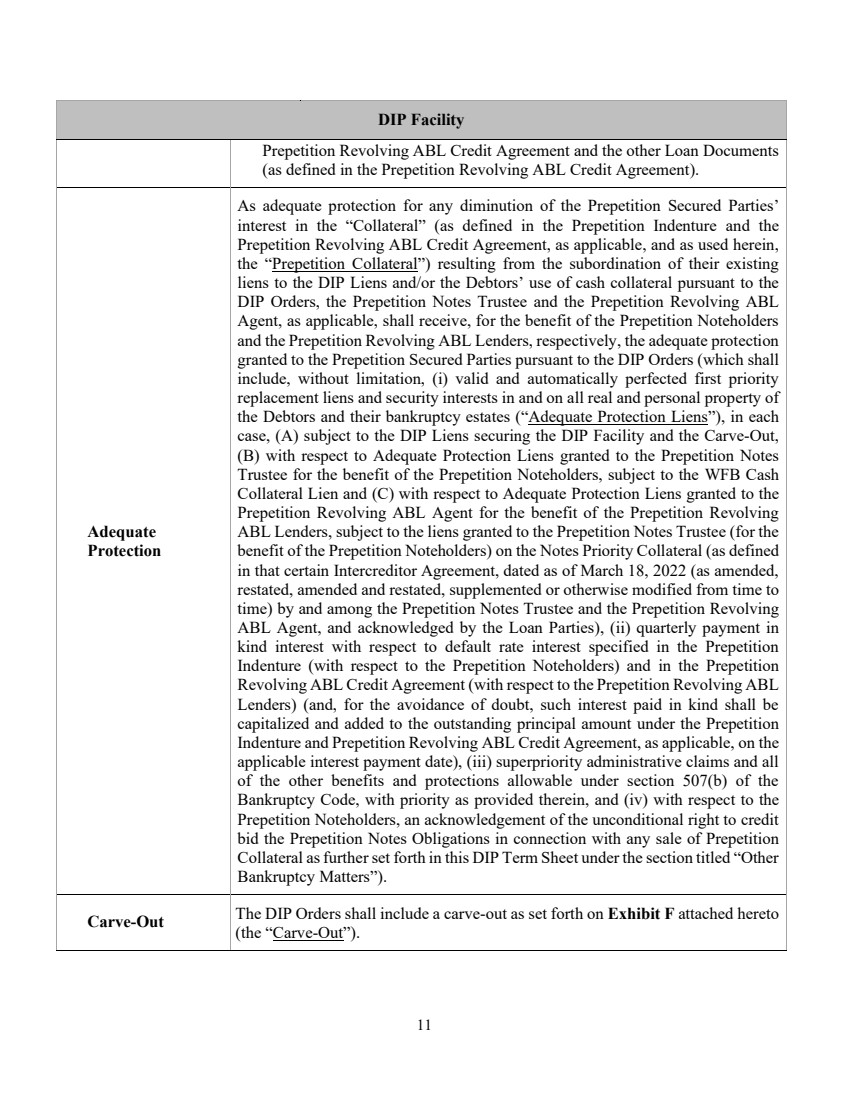 | DIP Facility | |
|---|---|
| | Prepetition Revolving ABL Credit Agreement and the other Loan Documents (as defined in the Prepetition Revolving ABL Credit Agreement). |
| **Adequate Protection** | As adequate protection for any diminution of the Prepetition Secured Parties' interest in the "Collateral" (as defined in the Prepetition Indenture and the Prepetition Revolving ABL Credit Agreement, as applicable, and as used herein, the "Prepetition Collateral") resulting from the subordination of their existing liens to the DIP Liens and/or the Debtors' use of cash collateral pursuant to the DIP Orders, the Prepetition Notes Trustee and the Prepetition Revolving ABL Agent, as applicable, shall receive, for the benefit of the Prepetition Noteholders and the Prepetition Revolving ABL Lenders, respectively, the adequate protection granted to the Prepetition Secured Parties pursuant to the DIP Orders (which shall include, without limitation, (i) valid and automatically perfected first priority replacement liens and security interests in and on all real and personal property of the Debtors and their bankruptcy estates ("Adequate Protection Liens"), in each case, (A) subject to the DIP Liens securing the DIP Facility and the Carve-Out, (B) with respect to Adequate Protection Liens granted to the Prepetition Notes Trustee for the benefit of the Prepetition Noteholders, subject to the WFB Cash Collateral Lien and (C) with respect to Adequate Protection Liens granted to the Prepetition Revolving ABL Agent for the benefit of the Prepetition Revolving ABL Lenders, subject to the liens granted to the Prepetition Notes Trustee (for the benefit of the Prepetition Noteholders) on the Notes Priority Collateral (as defined in that certain Intercreditor Agreement, dated as of March 18, 2022 (as amended, restated, amended and restated, supplemented or otherwise modified from time to time) by and among the Prepetition Notes Trustee and the Prepetition Revolving ABL Agent, and acknowledged by the Loan Parties), (ii) quarterly payment in kind interest with respect to default rate interest specified in the Prepetition Indenture (with respect to the Prepetition Noteholders) and in the Prepetition Revolving ABL Credit Agreement (with respect to the Prepetition Revolving ABL Lenders) (and, for the avoidance of doubt, such interest paid in kind shall be capitalized and added to the outstanding principal amount under the Prepetition Indenture and Prepetition Revolving ABL Credit Agreement, as applicable, on the applicable interest payment date), (iii) superpriority administrative claims and all of the other benefits and protections allowable under section 507(b) of the Bankruptcy Code, with priority as provided therein, and (iv) with respect to the Prepetition Noteholders, an acknowledgement of the unconditional right to credit bid the Prepetition Notes Obligations in connection with any sale of Prepetition Collateral as further set forth in this DIP Term Sheet under the section titled "Other Bankruptcy Matters"). |
| **Carve-Out** | The DIP Orders shall include a carve-out as set forth on **Exhibit F** attached hereto (the "Carve-Out"). |

11